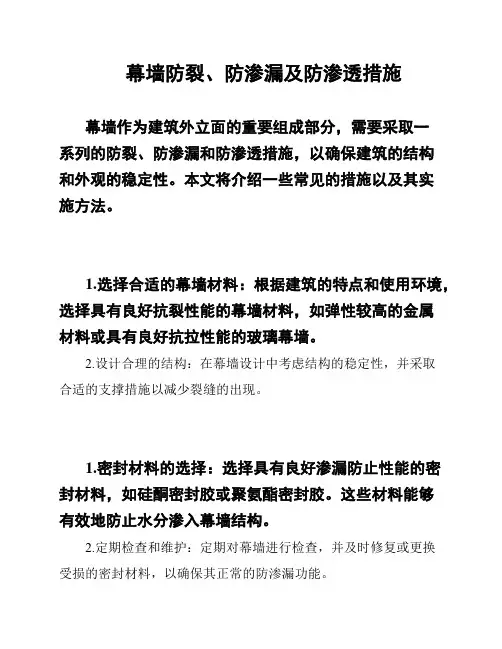 幕墙防裂、防渗漏及防渗透措施

幕墙作为建筑外立面的重要组成部分，需要采取一系列的防裂、防渗漏和防渗透措施，以确保建筑的结构和外观的稳定性。本文将介绍一些常见的措施以及其实施方法。

1.选择合适的幕墙材料：根据建筑的特点和使用环境，选择具有良好抗裂性能的幕墙材料，如弹性较高的金属材料或具有良好抗拉性能的玻璃幕墙。

2.设计合理的结构：在幕墙设计中考虑结构的稳定性，并采取合适的支撑措施以减少裂缝的出现。

1.密封材料的选择：选择具有良好渗漏防止性能的密封材料，如硅酮密封胶或聚氨酯密封胶。这些材料能够有效地防止水分渗入幕墙结构。

2.定期检查和维护：定期对幕墙进行检查，并及时修复或更换受损的密封材料，以确保其正常的防渗漏功能。